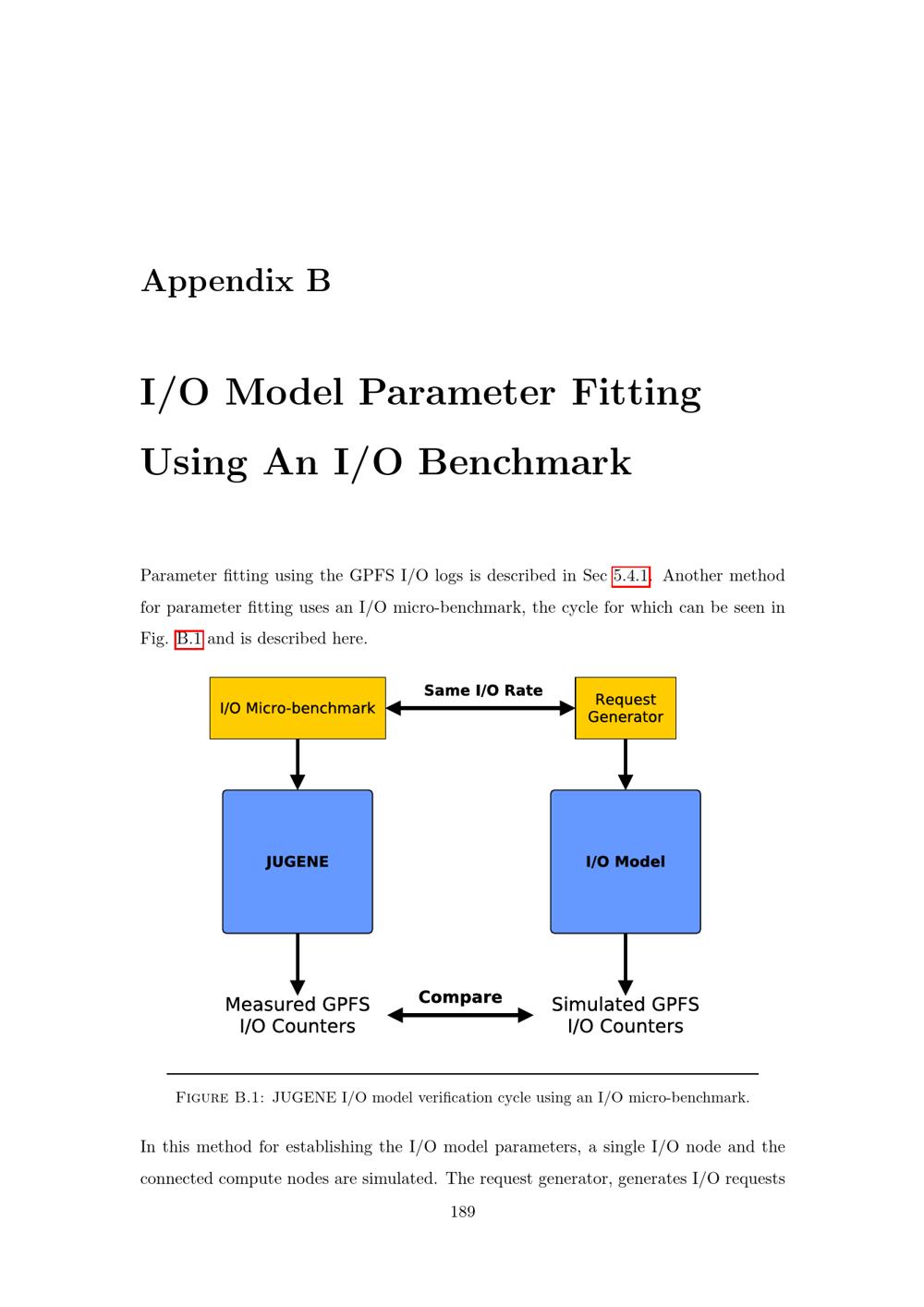 Appendix B

I/O Model Parameter Fitting Using An I/O Benchmark

Parameter fitting using the GPFS I/O logs is described in Sec 5.4.1. Another method for parameter fitting uses an I/O micro-benchmark, the cycle for which can be seen in Fig. B.1 and is described here.

I/O Micro-benchmark

Same I/O Rate

Request Generator

JUGENE

I/O Model

Measured GPFS I/O Counters

Compare

Simulated GPFS I/O Counters

Figure B.1: JUGENE I/O model verification cycle using an I/O micro-benchmark.

In this method for establishing the I/O model parameters, a single I/O node and the connected compute nodes are simulated. The request generator, generates I/O requests

189